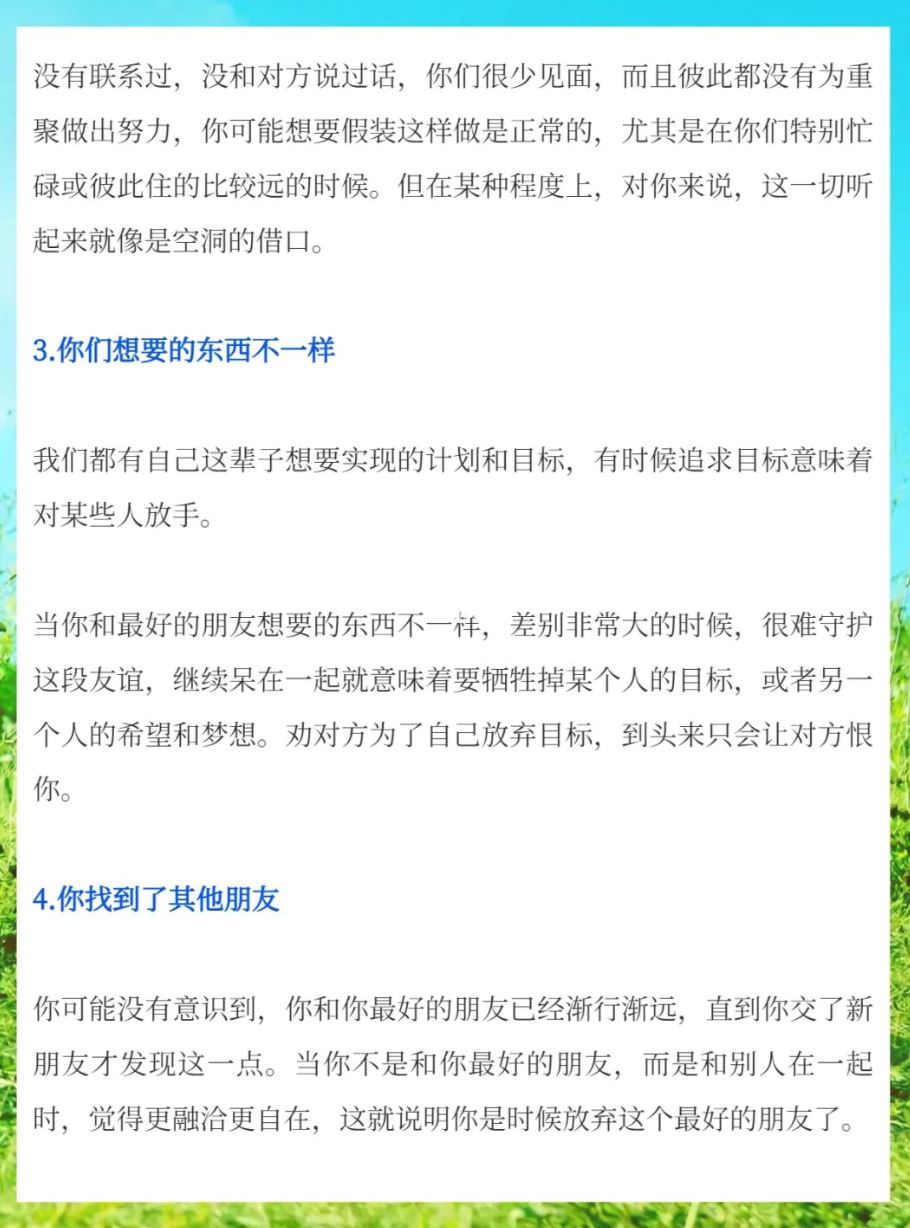 没有联系过，没和对方说过话，你们很少见面，而且彼此都没有为重聚做出努力，你可能想要假装这样做是正常的，尤其是在你们特别忙碌或彼此住的比较远的时候。但在某种程度上，对你来说，这一切听起来就像是空洞的借口。

3.你们想要的东西不一样

我们都有自己这辈子想要实现的计划和目标，有时候追求目标意味着对某些人放手。

当你和最好的朋友想要的东西不一样，差别非常大的时候，很难守护这段友谊，继续呆在一起就意味着要牺牲掉某个人的目标，或者另一个人的希望和梦想。劝对方为了自己放弃目标，到头来只会让对方恨你。

4.你找到了其他朋友

你可能没有意识到，你和你最好的朋友已经渐行渐远，直到你交了新朋友才发现这一点。当你不是和你最好的朋友，而是和别人在一起时，觉得更融洽更自在，这就说明你是时候放弃这个最好的朋友了。